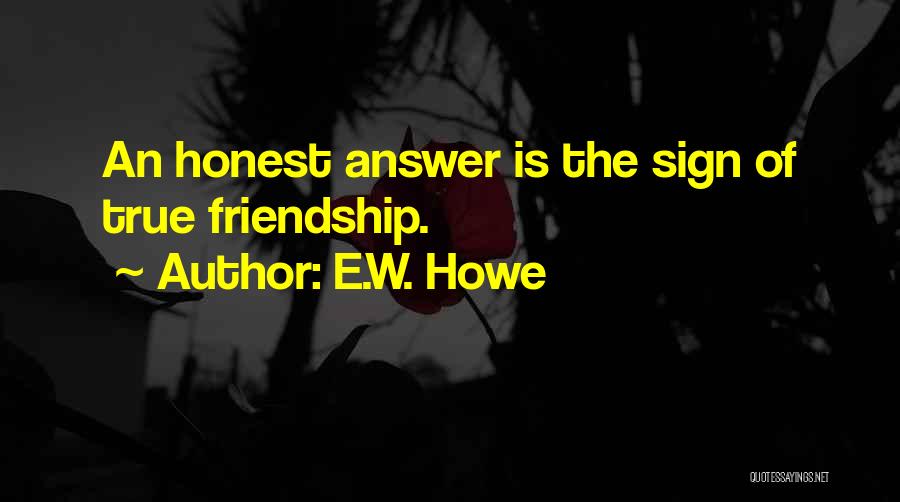 An honest answer is the sign of true friendship.

~ Author: E.W. Howe

QUOTESSAYINGS.NET